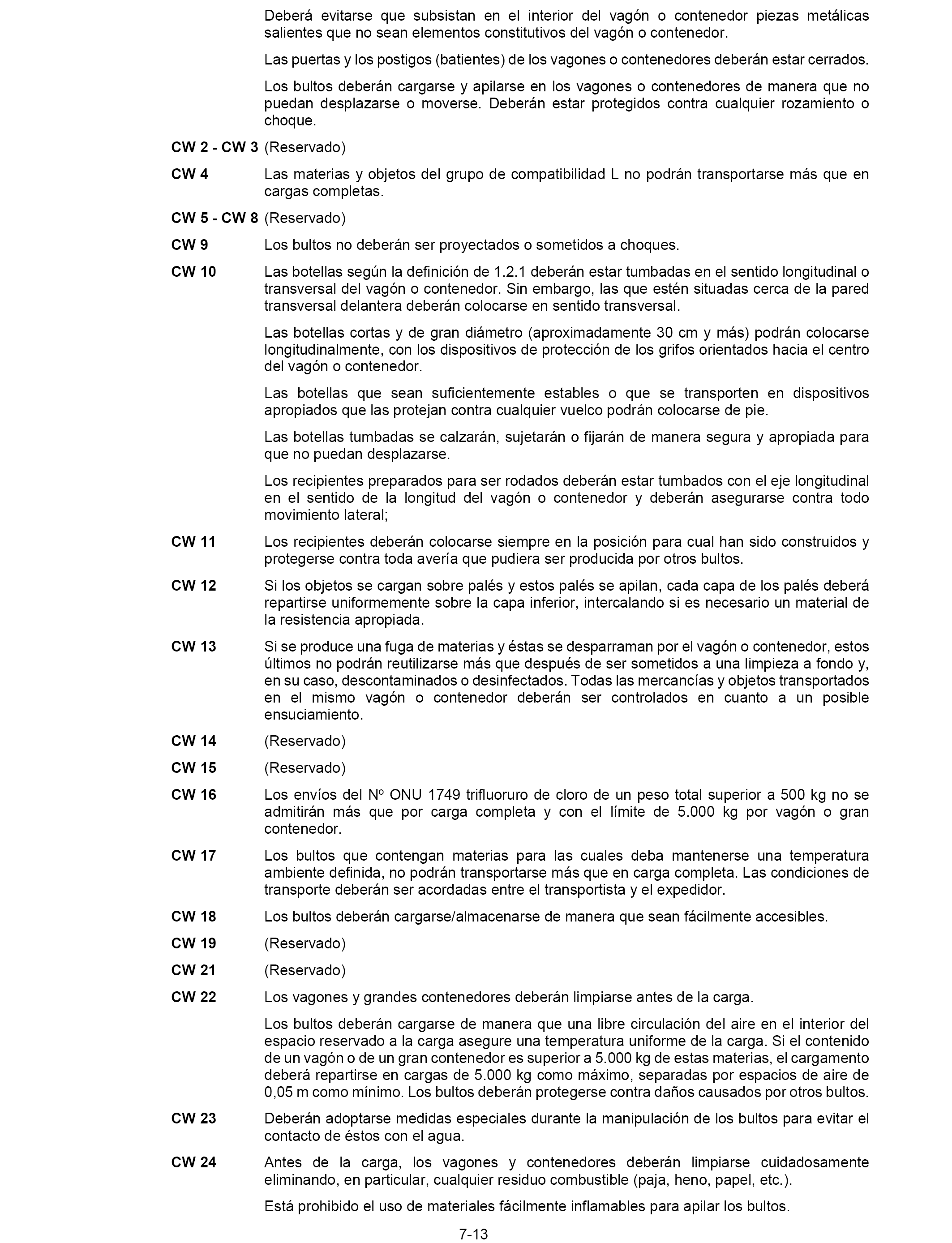 Deberá evitarse que subsistan en el interior del vagón o contenedor piezas metálicas salientes que no sean elementos constitutivos del vagón o contenedor.

Las puertas y los postigos (batientes) de los vagones o contenedores deberán estar cerrados.

Los bultos deberán cargarse y apilarse en los vagones o contenedores de manera que no puedan desplazarse o moverse. Deberán estar protegidos contra cualquier rozamiento o choque.

**CW 2 - CW 3** (Reservado)

**CW 4** Las materias y objetos del grupo de compatibilidad L no podrán transportarse más que en cargas completas.

**CW 5 - CW 8** (Reservado)

**CW 9** Los bultos no deberán ser proyectados o sometidos a choques.

**CW 10** Las botellas según la definición de 1.2.1 deberán estar tumbadas en el sentido longitudinal o transversal del vagón o contenedor. Sin embargo, las que estén situadas cerca de la pared transversal delantera deberán colocarse en sentido transversal.

Las botellas cortas y de gran diámetro (aproximadamente 30 cm y más) podrán colocarse longitudinalmente, con los dispositivos de protección de los grifos orientados hacia el centro del vagón o contenedor.

Las botellas que sean suficientemente estables o que se transporten en dispositivos apropiados que las protejan contra cualquier vuelco podrán colocarse de pie.

Las botellas tumbadas se calzarán, sujetarán o fijarán de manera segura y apropiada para que no puedan desplazarse.

Los recipientes preparados para ser rodados deberán estar tumbados con el eje longitudinal en el sentido de la longitud del vagón o contenedor y deberán asegurarse contra todo movimiento lateral;

**CW 11** Los recipientes deberán colocarse siempre en la posición para cual han sido construidos y protegerse contra toda avería que pudiera ser producida por otros bultos.

**CW 12** Si los objetos se cargan sobre palés y estos palés se apilan, cada capa de los palés deberá repartirse uniformemente sobre la capa inferior, intercalando si es necesario un material de la resistencia apropiada.

**CW 13** Si se produce una fuga de materias y éstas se desparraman por el vagón o contenedor, estos últimos no podrán reutilizarse más que después de ser sometidos a una limpieza a fondo y, en su caso, descontaminados o desinfectados. Todas las mercancías y objetos transportados en el mismo vagón o contenedor deberán ser controlados en cuanto a un posible ensuciamiento.

**CW 14** (Reservado)

**CW 15** (Reservado)

**CW 16** Los envíos del Nº ONU 1749 trifluoruro de cloro de un peso total superior a 500 kg no se admitirán más que por carga completa y con el límite de 5.000 kg por vagón o gran contenedor.

**CW 17** Los bultos que contengan materias para las cuales deba mantenerse una temperatura ambiente definida, no podrán transportarse más que en carga completa. Las condiciones de transporte deberán ser acordadas entre el transportista y el expedidor.

**CW 18** Los bultos deberán cargarse/almacenarse de manera que sean fácilmente accesibles.

**CW 19** (Reservado)

**CW 21** (Reservado)

**CW 22** Los vagones y grandes contenedores deberán limpiarse antes de la carga.

Los bultos deberán cargarse de manera que una libre circulación del aire en el interior del espacio reservado a la carga asegure una temperatura uniforme de la carga. Si el contenido de un vagón o de un gran contenedor es superior a 5.000 kg de estas materias, el cargamento deberá repartirse en cargas de 5.000 kg como máximo, separadas por espacios de aire de 0,05 m como mínimo. Los bultos deberán protegerse contra daños causados por otros bultos.

**CW 23** Deberán adoptarse medidas especiales durante la manipulación de los bultos para evitar el contacto de éstos con el agua.

**CW 24** Antes de la carga, los vagones y contenedores deberán limpiarse cuidadosamente eliminando, en particular, cualquier residuo combustible (paja, heno, papel, etc.).

Está prohibido el uso de materiales fácilmente inflamables para apilar los bultos.

7-13